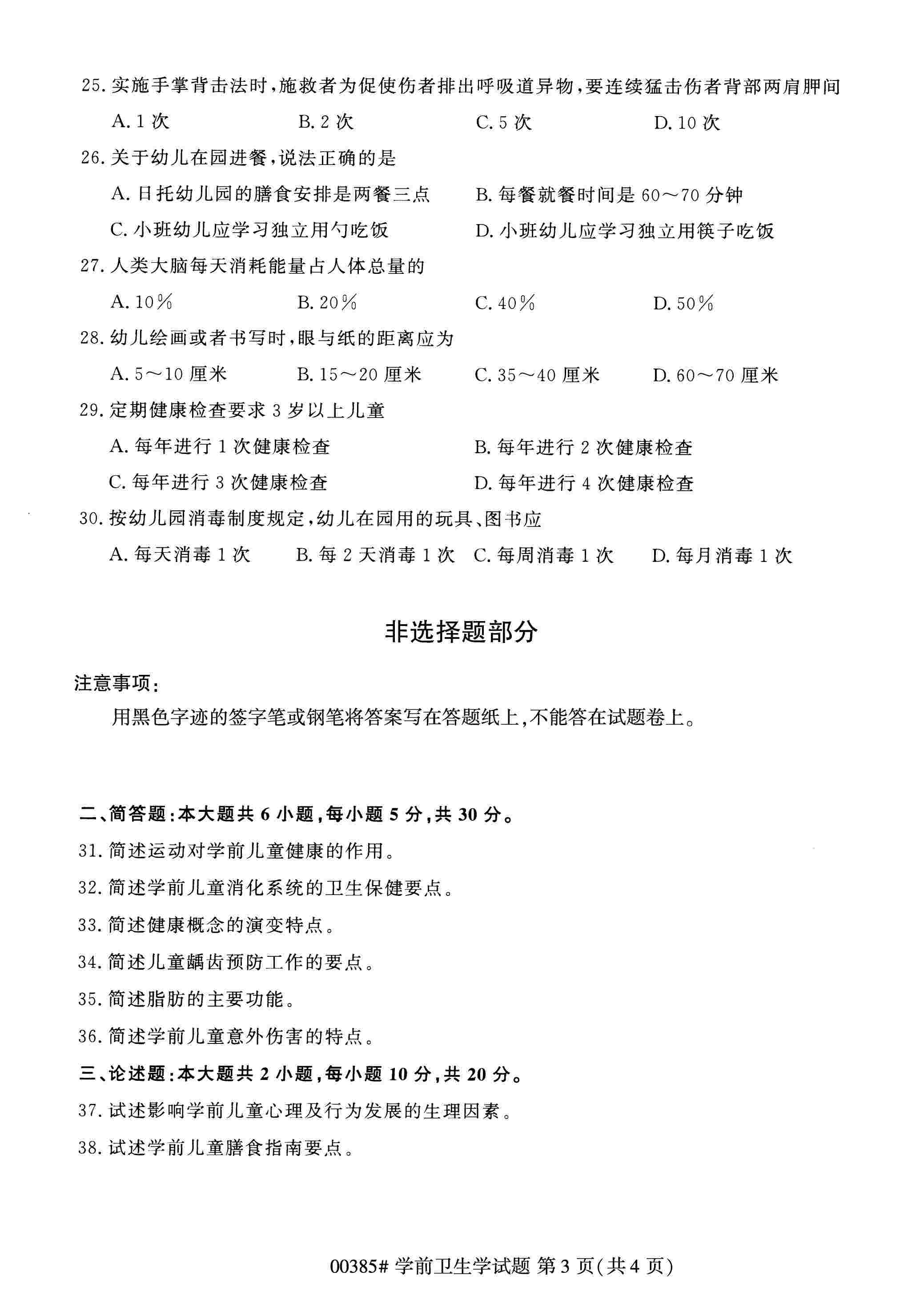 25.实施手掌背击法时,施救者为促使伤者排出呼吸道异物,要连续猛击伤者背部两肩胛间

A.1次 B.2次 C.5次 D.10次

26.关于幼儿在园进餐,说法正确的是

A.日托幼儿园的膳食安排是两餐三点 B.每餐就餐时间是60～70分钟

C.小班幼儿应学习独立用勺吃饭 D.小班幼儿应学习独立用筷子吃饭

27.人类大脑每天消耗能量占人体总量的

A.10% B.20% C.40% D.50%

28.幼儿绘画或者书写时,眼与纸的距离应为

A.5～10厘米 B.15～20厘米 C.35～40厘米 D.60～70厘米

29.定期健康检查要求3岁以上儿童

A.每年进行1次健康检查 B.每年进行2次健康检查

C.每年进行3次健康检查 D.每年进行4次健康检查

30.按幼儿园消毒制度规定,幼儿在园用的玩具、图书应

A.每天消毒1次 B.每2天消毒1次 C.每周消毒1次 D.每月消毒1次

非选择题部分

注意事项:

用黑色字迹的签字笔或钢笔将答案写在答题纸上,不能答在试题卷上。

二、简答题:本大题共6小题,每小题5分,共30分。

31.简述运动对学前儿童健康的作用。

32.简述学前儿童消化系统的卫生保健要点。

33.简述健康概念的演变特点。

34.简述儿童龋齿预防工作的要点。

35.简述脂肪的主要功能。

36.简述学前儿童意外伤害的特点。

三、论述题:本大题共2小题,每小题10分,共20分。

37.试述影响学前儿童心理及行为发展的生理因素。

38.试述学前儿童膳食指南要点。

00385#学前卫生学试题 第3页(共4页)